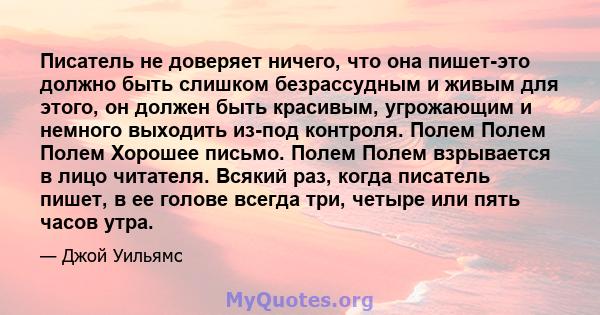 Писатель не доверяет ничего, что она пишет-это должно быть слишком безрассудным и живым для этого, он должен быть красивым, угрожающим и немного выходить из-под контроля. Полем Полем Полем Хорошее письмо. Полем Полем взрывается в лицо читателя. Всякий раз, когда писатель пишет, в ее голове всегда три, четыре или пять часов утра.

— Джой Уильямс

MyQuotes.org